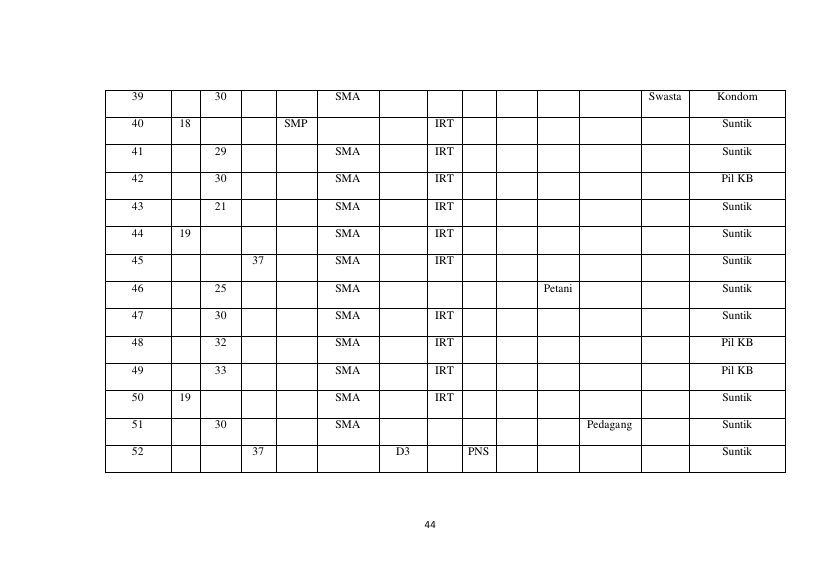 | 39 |  | 30 |  |  | SMA |  |  |  |  |  |  | Swasta | Kondom |
|---|---|---|---|---|---|---|---|---|---|---|---|---|---|
| 40 | 18 |  |  | SMP |  |  | IRT |  |  |  |  |  | Suntik |
| 41 |  | 29 |  |  | SMA |  | IRT |  |  |  |  |  | Suntik |
| 42 |  | 30 |  |  | SMA |  | IRT |  |  |  |  |  | Pil KB |
| 43 |  | 21 |  |  | SMA |  | IRT |  |  |  |  |  | Suntik |
| 44 | 19 |  |  |  | SMA |  | IRT |  |  |  |  |  | Suntik |
| 45 |  |  | 37 |  | SMA |  | IRT |  |  |  |  |  | Suntik |
| 46 |  | 25 |  |  | SMA |  |  |  |  | Petani |  |  | Suntik |
| 47 |  | 30 |  |  | SMA |  | IRT |  |  |  |  |  | Suntik |
| 48 |  | 32 |  |  | SMA |  | IRT |  |  |  |  |  | Pil KB |
| 49 |  | 33 |  |  | SMA |  | IRT |  |  |  |  |  | Pil KB |
| 50 | 19 |  |  |  | SMA |  | IRT |  |  |  |  |  | Suntik |
| 51 |  | 30 |  |  | SMA |  |  |  |  |  | Pedagang |  | Suntik |
| 52 |  |  | 37 |  |  | D3 |  | PNS |  |  |  |  | Suntik |

44